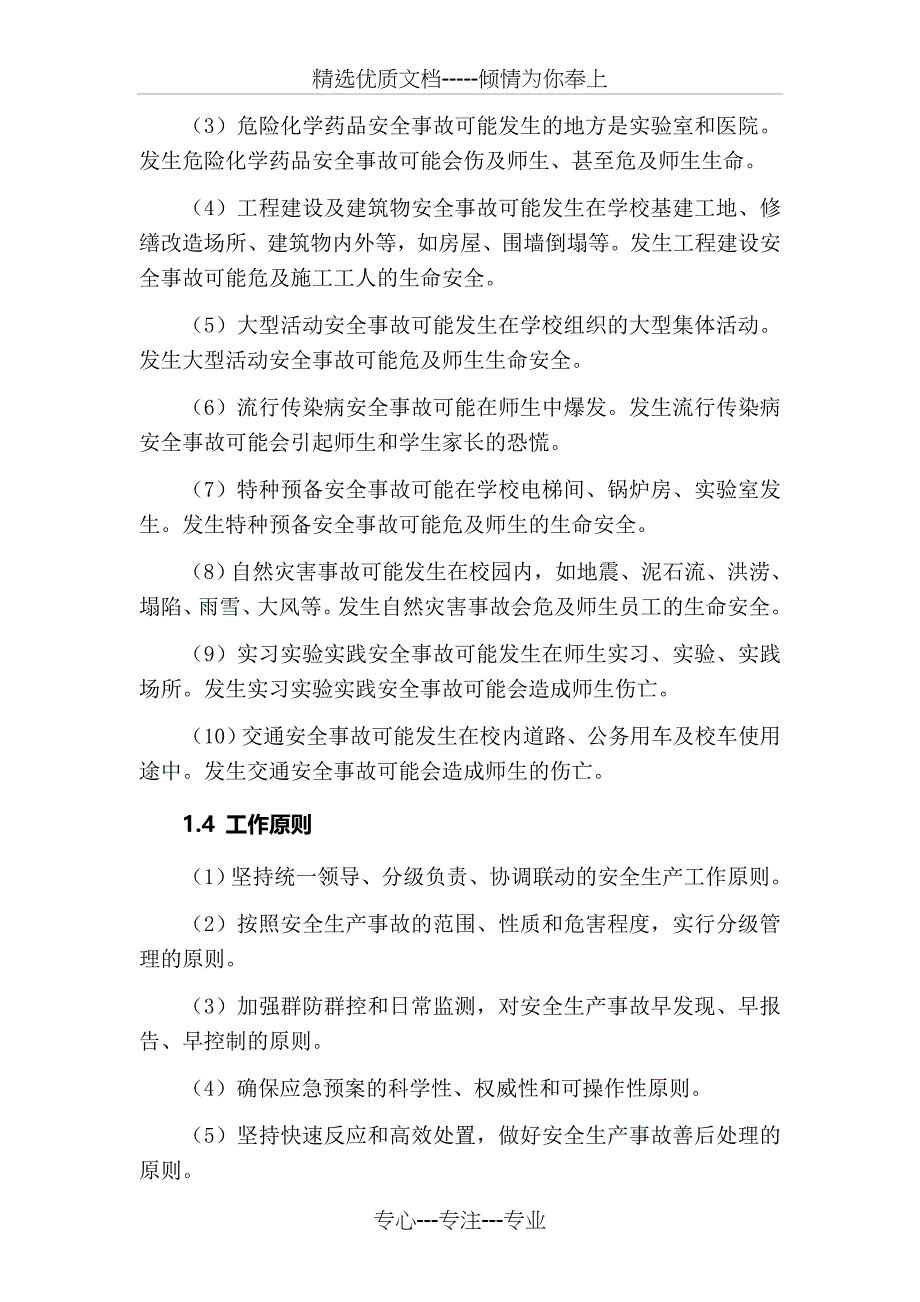 精选优质文档-----倾情为你奉上

（3）危险化学药品安全事故可能发生的地方是实验室和医院。发生危险化学药品安全事故可能会伤及师生、甚至危及师生生命。

（4）工程建设及建筑物安全事故可能发生在学校基建工地、修缮改造场所、建筑物内外等，如房屋、围墙倒塌等。发生工程建设安全事故可能危及施工工人的生命安全。

（5）大型活动安全事故可能发生在学校组织的大型集体活动。发生大型活动安全事故可能危及师生生命安全。

（6）流行传染病安全事故可能在师生中爆发。发生流行传染病安全事故可能会引起师生和学生家长的恐慌。

（7）特种预备安全事故可能在学校电梯间、锅炉房、实验室发生。发生特种预备安全事故可能危及师生的生命安全。

（8）自然灾害事故可能发生在校园内，如地震、泥石流、洪涝、塌陷、雨雪、大风等。发生自然灾害事故会危及师生员工的生命安全。

（9）实习实验实践安全事故可能发生在师生实习、实验、实践场所。发生实习实验实践安全事故可能会造成师生伤亡。

（10）交通安全事故可能发生在校内道路、公务用车及校车使用途中。发生交通安全事故可能会造成师生的伤亡。

1.4 工作原则

（1）坚持统一领导、分级负责、协调联动的安全生产工作原则。

（2）按照安全生产事故的范围、性质和危害程度，实行分级管理的原则。

（3）加强群防群控和日常监测，对安全生产事故早发现、早报告、早控制的原则。

（4）确保应急预案的科学性、权威性和可操作性原则。

（5）坚持快速反应和高效处置，做好安全生产事故善后处理的原则。

专心---专注---专业